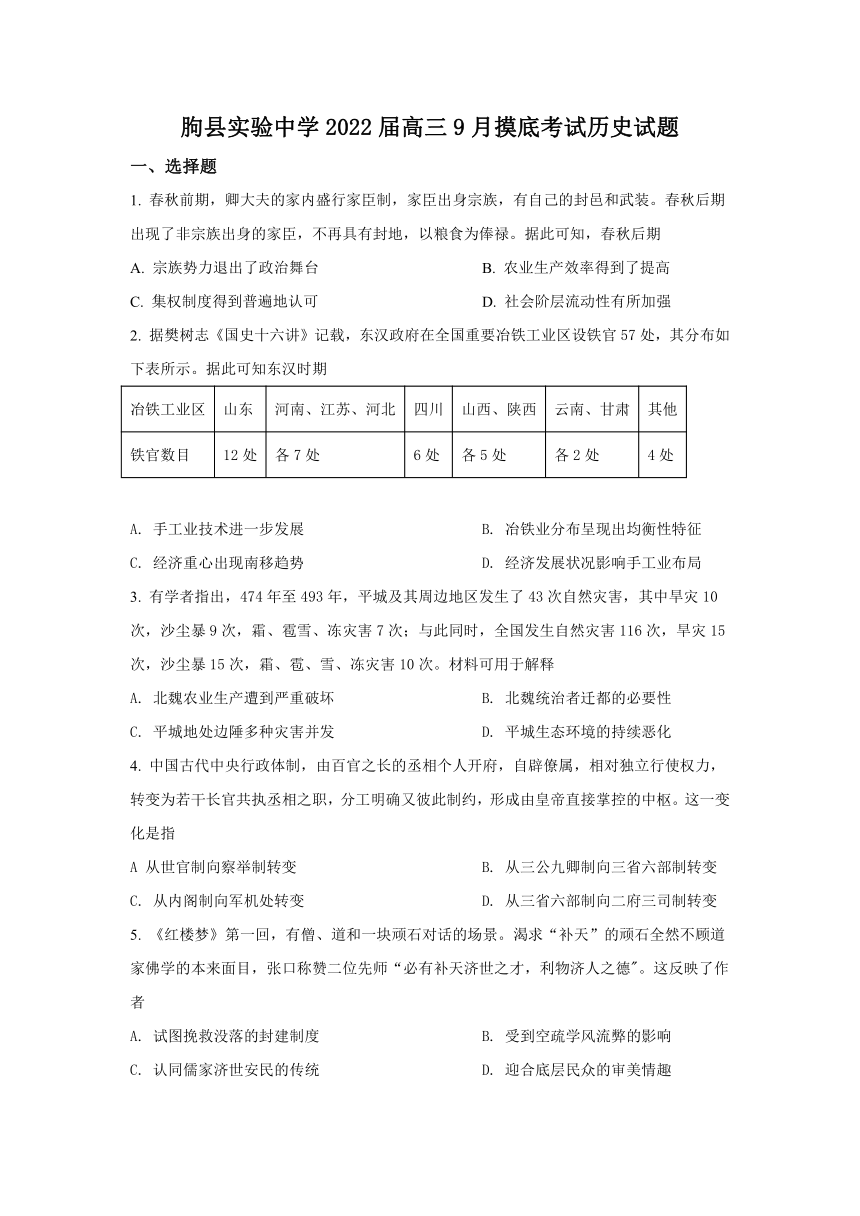 朐县实验中学 2022 届高三 9 月摸底考试历史试题

一、选择题

1. 春秋前期，卿大夫的家内盛行家臣制，家臣出身宗族，有自己的封邑和武装。春秋后期出现了非宗族出身的家臣，不再具有封地，以粮食为俸禄。据此可知，春秋后期

A. 宗族势力退出了政治舞台

B. 农业生产效率得到了提高

C. 集权制度得到普遍地认可

D. 社会阶层流动性有所加强

2. 据樊树志《国史十六讲》记载，东汉政府在全国重要冶铁工业区设铁官 57 处，其分布如下表所示。据此可知东汉时期

| 冶铁工业区 | 山东 | 河南、江苏、河北 | 四川 | 山西、陕西 | 云南、甘肃 | 其他 |
|---|---|---|---|---|---|---|
| 铁官数目 | 12 处 | 各 7 处 | 6 处 | 各 5 处 | 各 2 处 | 4 处 |

A. 手工业技术进一步发展

B. 冶铁业分布呈现出均衡性特征

C. 经济重心出现南移趋势

D. 经济发展状况影响手工业布局

3. 有学者指出，474 年至 493 年，平城及其周边地区发生了 43 次自然灾害，其中旱灾 10 次，沙尘暴 9 次，霜、雹雪、冻灾害 7 次；与此同时，全国发生自然灾害 116 次，旱灾 15 次，沙尘暴 15 次，霜、雹、雪、冻灾害 10 次。材料可用于解释

A. 北魏农业生产遭到严重破坏

B. 北魏统治者迁都的必要性

C. 平城地处边陲多种灾害并发

D. 平城生态环境的持续恶化

4. 中国古代中央行政体制，由百官之长的丞相个人开府，自辟僚属，相对独立行使权力，转变为若干长官共执丞相之职，分工明确又彼此制约，形成由皇帝直接掌控的中枢。这一变化是指

A 从世官制向察举制转变

B. 从三公九卿制向三省六部制转变

C. 从内阁制向军机处转变

D. 从三省六部制向二府三司制转变

5. 《红楼梦》第一回，有僧、道和一块顽石对话的场景。渴求“补天”的顽石全然不顾道家佛学的本来面目，张口称赞二位先师“必有补天济世之才，利物济人之德"。这反映了作者

A. 试图挽救没落的封建制度

B. 受到空疏学风流弊的影响

C. 认同儒家济世安民的传统

D. 迎合底层民众的审美情趣